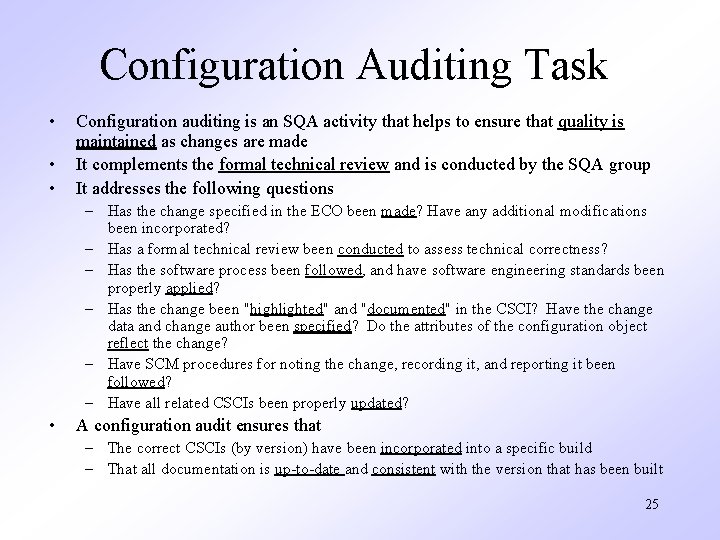 Configuration Auditing Task

• Configuration auditing is an SQA activity that helps to ensure that quality is maintained as changes are made

• It complements the formal technical review and is conducted by the SQA group

• It addresses the following questions

– Has the change specified in the ECO been made? Have any additional modifications been incorporated?

– Has a formal technical review been conducted to assess technical correctness?

– Has the software process been followed, and have software engineering standards been properly applied?

– Has the change been "highlighted" and "documented" in the CSCI? Have the change data and change author been specified? Do the attributes of the configuration object reflect the change?

– Have SCM procedures for noting the change, recording it, and reporting it been followed?

– Have all related CSCIs been properly updated?

• A configuration audit ensures that

– The correct CSCIs (by version) have been incorporated into a specific build

– That all documentation is up-to-date and consistent with the version that has been built

25